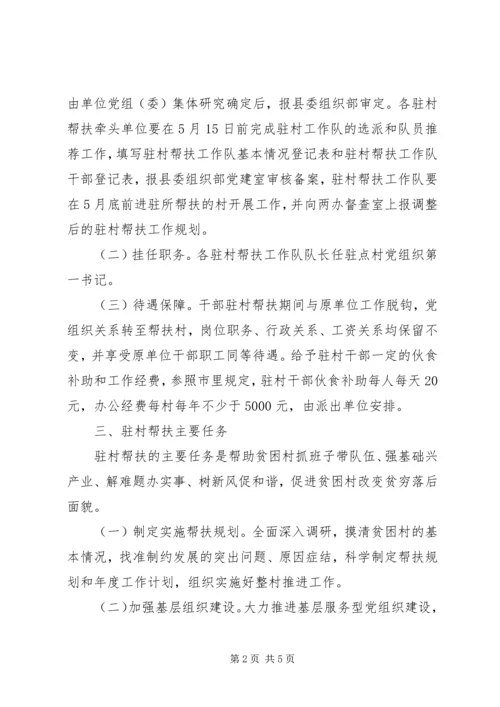 由单位党组（委）集体研究确定后，报县委组织部审定。各驻村帮扶牵头单位要在5月15日前完成驻村工作队的选派和队员推荐工作，填写驻村帮扶工作队基本情况登记表和驻村帮扶工作队干部登记表，报县委组织部党建室审核备案，驻村帮扶工作队要在5月底前进驻所帮扶的村开展工作，并向两办督查室上报调整后的驻村帮扶工作规划。

（二）挂任职务。各驻村帮扶工作队队长任驻点村党组织第一书记。

（三）待遇保障。干部驻村帮扶期间与原单位工作脱钩，党组织关系转至帮扶村，岗位职务、行政关系、工资关系均保留不变，并享受原单位干部职工同等待遇。给予驻村干部一定的伙食补助和工作经费，参照市里规定，驻村干部伙食补助每人每天20元，办公经费每村每年不少于5000元，由派出单位安排。

三、驻村帮扶主要任务

驻村帮扶的主要任务是帮助贫困村抓班子带队伍、强基础兴产业、解难题办实事、树新风促和谐，促进贫困村改变贫穷落后面貌。

（一）制定实施帮扶规划。全面深入调研，摸清贫困村的基本情况，找准制约发展的突出问题、原因症结，科学制定帮扶规划和年度工作计划，组织实施好整村推进工作。

（二）加强基层组织建设。大力推进基层服务型党组织建设，

第2页 共5页